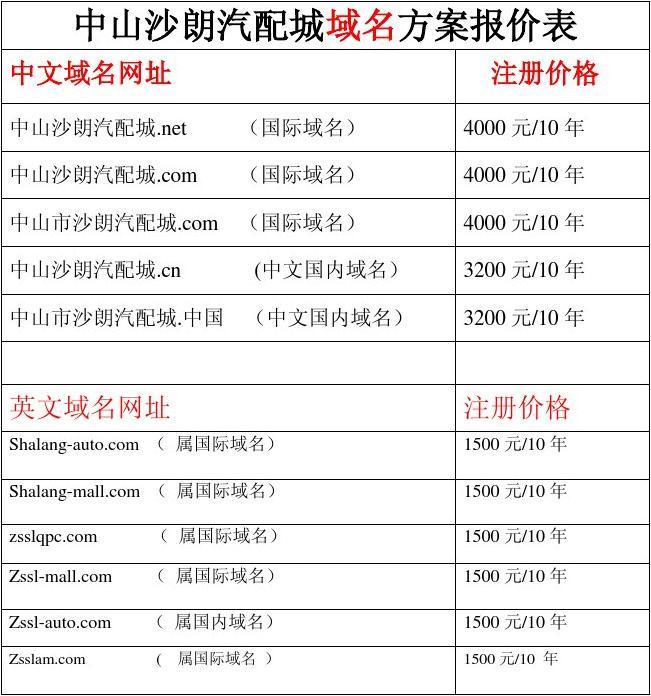 中山沙朗汽配城域名方案报价表

| 中文域名网址 | 注册价格 |
|---|---|
| 中山沙朗汽配城.net （国际域名） | 4000 元/10 年 |
| 中山沙朗汽配城.com （国际域名） | 4000 元/10 年 |
| 中山市沙朗汽配城.com （国际域名） | 4000 元/10 年 |
| 中山沙朗汽配城.cn (中文国内域名） | 3200 元/10 年 |
| 中山市沙朗汽配城.中国 （中文国内域名） | 3200 元/10 年 |
| | |
| 英文域名网址 | 注册价格 |
| Shalang-auto.com （ 属国际域名） | 1500 元/10 年 |
| Shalang-mall.com （ 属国际域名） | 1500 元/10 年 |
| zsslqpc.com （ 属国际域名） | 1500 元/10 年 |
| Zssl-mall.com （ 属国际域名） | 1500 元/10 年 |
| Zssl-auto.com （ 属国内域名） | 1500 元/10 年 |
| Zsslam.com （ 属国际域名 ） | 1500 元/10 年 |